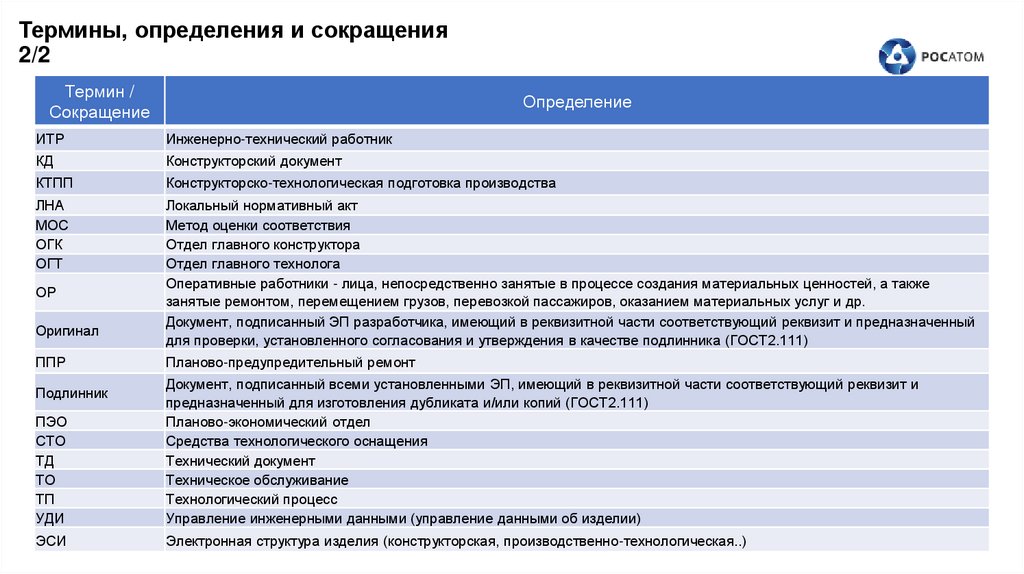 Термины, определения и сокращения 2/2

РОСАТОМ

| Термин / Сокращение | Определение |
|---|---|
| ИТР | Инженерно-технический работник |
| КД | Конструкторский документ |
| КТПП | Конструкторско-технологическая подготовка производства |
| ЛНА | Локальный нормативный акт |
| МОС | Метод оценки соответствия |
| ОГК | Отдел главного конструктора |
| ОГТ | Отдел главного технолога |
| ОР | Оперативные работники - лица, непосредственно занятые в процессе создания материальных ценностей, а также занятые ремонтом, перемещением грузов, перевозкой пассажиров, оказанием материальных услуг и др. |
| Оригинал | Документ, подписанный ЭП разработчика, имеющий в реквизитной части соответствующий реквизит и предназначенный для проверки, установленного согласования и утверждения в качестве подлинника (ГОСТ2.111) |
| ППР | Планово-предупредительный ремонт |
| Подлинник | Документ, подписанный всеми установленными ЭП, имеющий в реквизитной части соответствующий реквизит и предназначенный для изготовления дубликата и/или копий (ГОСТ2.111) |
| ПЭО | Планово-экономический отдел |
| СТО | Средства технологического оснащения |
| ТД | Технический документ |
| ТО | Техническое обслуживание |
| ТП | Технологический процесс |
| УДИ | Управление инженерными данными (управление данными об изделии) |
| ЭСИ | Электронная структура изделия (конструкторская, производственно-технологическая..) |